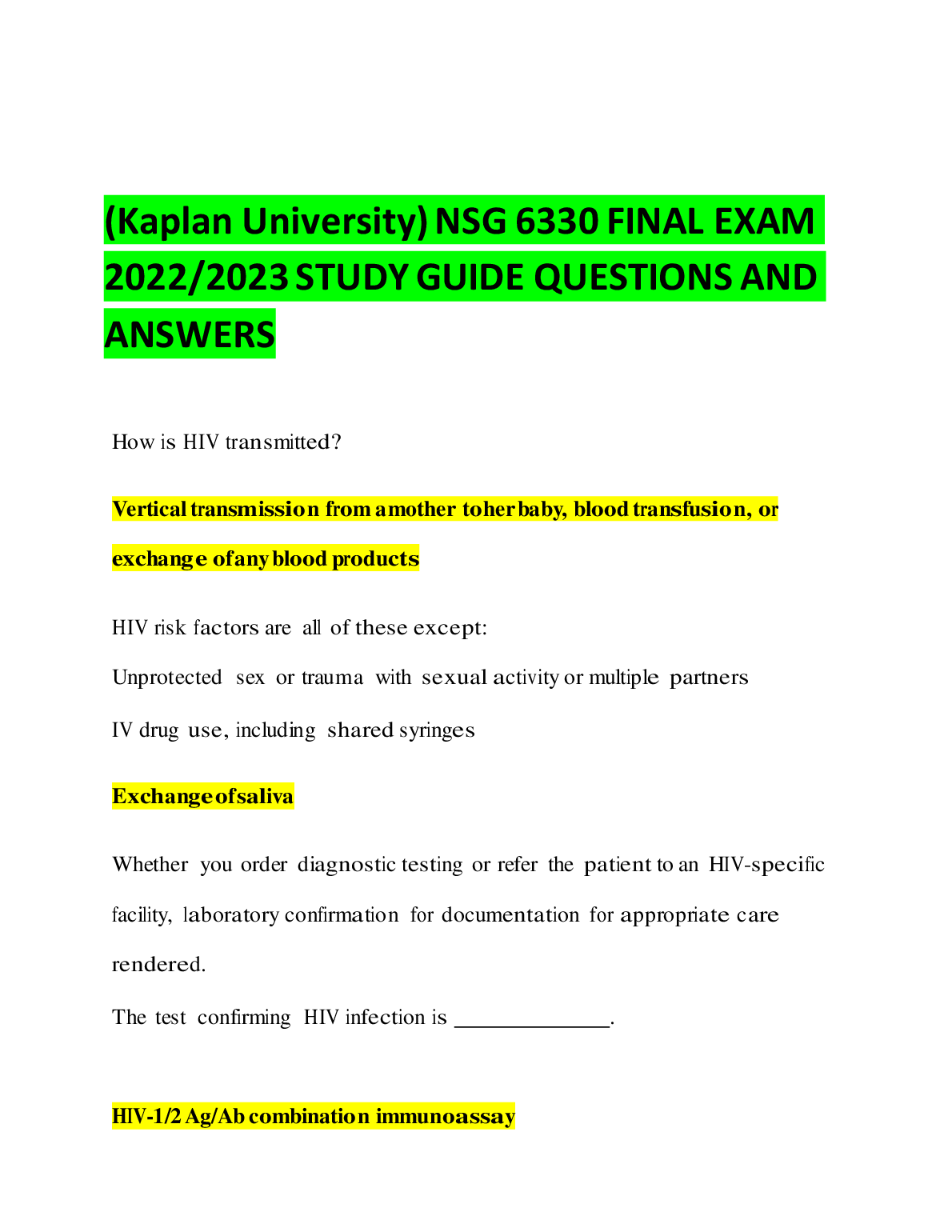 (Kaplan University) NSG 6330 FINAL EXAM 2022/2023 STUDY GUIDE QUESTIONS AND ANSWERS

How is HIV transmitted?

Vertical transmission from a mother to her baby, blood transfusion, or exchange of any blood products

HIV risk factors are all of these except:

Unprotected sex or trauma with sexual activity or multiple partners

IV drug use, including shared syringes

Exchange of saliva

Whether you order diagnostic testing or refer the patient to an HIV-specific facility, laboratory confirmation for documentation for appropriate care rendered.

The test confirming HIV infection is ____.

HIV-1/2 Ag/Ab combination immunoassay